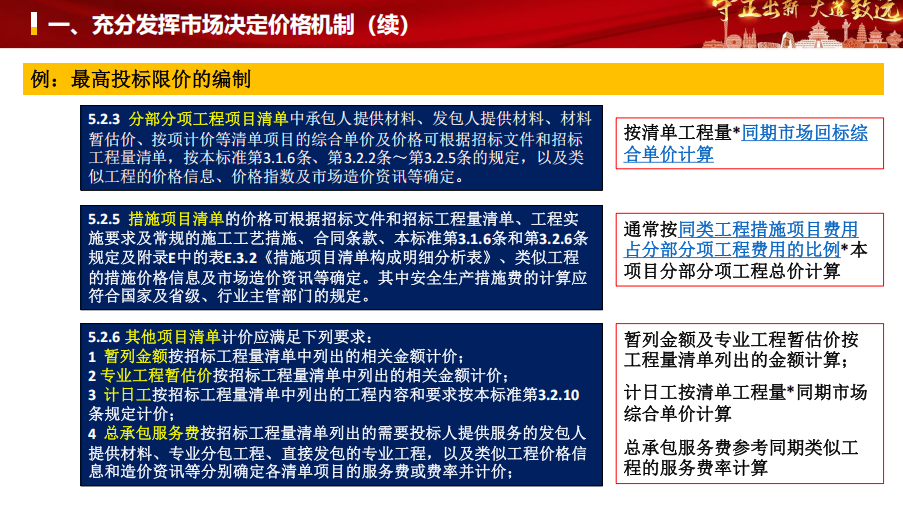 一、充分发挥市场决定价格机制（续）

守正出新 大道致远

例：最高投标限价的编制

5.2.3 分部分项工程项目清单中承包人提供材料、发包人提供材料、材料暂估价、按项计价等清单项目的综合单价及价格可根据招标文件和招标工程量清单，按本标准第3.1.6条、第3.2.2条～第3.2.5条的规定，以及类似工程的价格信息、价格指数及市场造价资讯等确定。

按清单工程量*同期市场回标综合单价计算

5.2.5 措施项目清单的价格可根据招标文件和招标工程量清单、工程实施要求及常规的施工工艺措施、合同条款、本标准第3.1.6条和第3.2.6条规定及附录E中的表E.3.2《措施项目清单构成明细分析表》、类似工程的措施价格信息及市场造价资讯等确定。其中安全生产措施费的计算应符合国家及省级、行业主管部门的规定。

通常按同类工程措施项目费用占分部分项工程费用的比例*本项目分部分项工程总价计算

5.2.6 其他项目清单计价应满足下列要求：
1 暂列金额按招标工程量清单中列出的相关金额计价；
2 专业工程暂估价按招标工程量清单中列出的相关金额计价；
3 计日工按招标工程量清单中列出的工程内容和要求按本标准第3.2.10条规定计价；
4 总承包服务费按招标工程量清单列出的需要投标人提供服务的发包人提供材料、专业分包工程、直接发包的专业工程，以及类似工程价格信息和造价资讯等分别确定各清单项目的服务费或费率并计价；

暂列金额及专业工程暂估价按工程量清单列出的金额计算；

计日工按清单工程量*同期市场综合单价计算

总承包服务费参考同期类似工程的服务费率计算